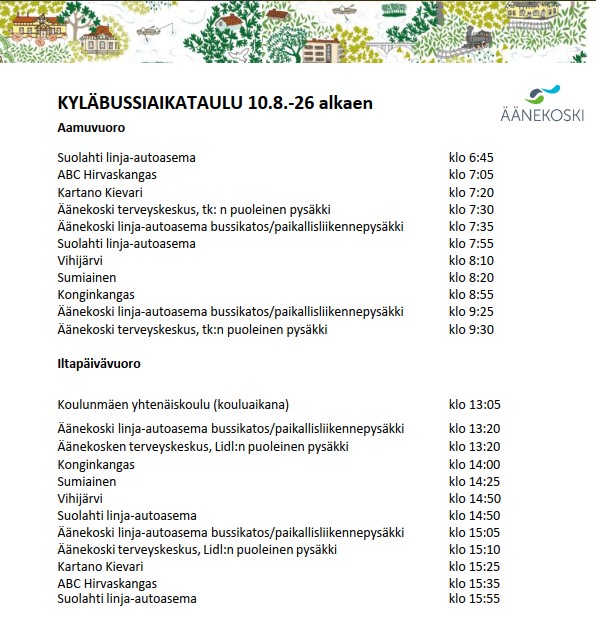 KYLÄBUSSIAIKATAULU 10.8.-26 alkaen

ÄÄNEKOSKI

Aamuvuoro

| | |
|---|---|
| Suolahti linja-autoasema | klo 6:45 |
| ABC Hirvaskangas | klo 7:05 |
| Kartano Kievari | klo 7:20 |
| Äänekoski terveyskeskus, tk: n puoleinen pysäkki | klo 7:30 |
| Äänekoski linja-autoasema bussikatos/paikallisliikennepysäkki | klo 7:35 |
| Suolahti linja-autoasema | klo 7:55 |
| Vihijärvi | klo 8:10 |
| Sumiainen | klo 8:20 |
| Konginkangas | klo 8:55 |
| Äänekoski linja-autoasema bussikatos/paikallisliikennepysäkki | klo 9:25 |
| Äänekoski terveyskeskus, tk:n puoleinen pysäkki | klo 9:30 |

Iltapäivävuoro

| | |
|---|---|
| Koulunmäen yhtenäiskoulu (kouluaikana) | klo 13:05 |
| Äänekoski linja-autoasema bussikatos/paikallisliikennepysäkki | klo 13:20 |
| Äänekosken terveyskeskus, Lidl:n puoleinen pysäkki | klo 13:20 |
| Konginkangas | klo 14:00 |
| Sumiainen | klo 14:25 |
| Vihijärvi | klo 14:50 |
| Suolahti linja-autoasema | klo 14:50 |
| Äänekoski linja-autoasema bussikatos/paikallisliikennepysäkki | klo 15:05 |
| Äänekoski terveyskeskus, Lidl:n puoleinen pysäkki | klo 15:10 |
| Kartano Kievari | klo 15:25 |
| ABC Hirvaskangas | klo 15:35 |
| Suolahti linja-autoasema | klo 15:55 |